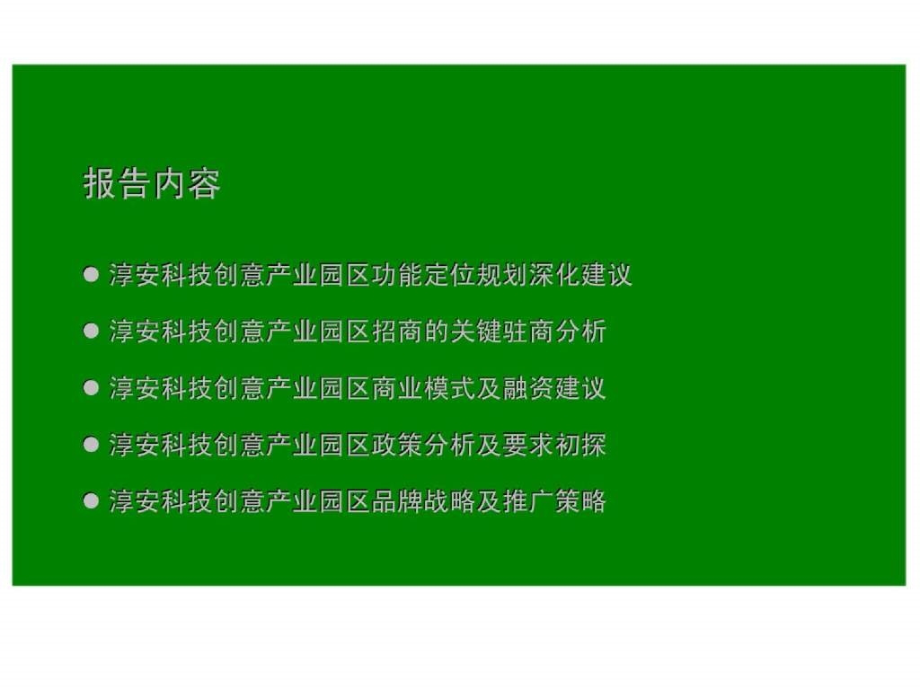 报告内容

● 淳安科技创意产业园区功能定位规划深化建议

● 淳安科技创意产业园区招商的关键驻商分析

● 淳安科技创意产业园区商业模式及融资建议

● 淳安科技创意产业园区政策分析及要求初探

● 淳安科技创意产业园区品牌战略及推广策略